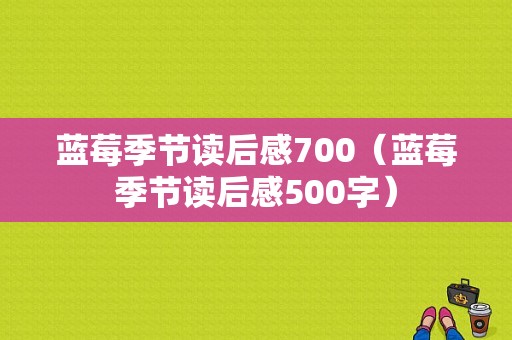 蓝莓季节读后感700（蓝莓季节读后感500字）